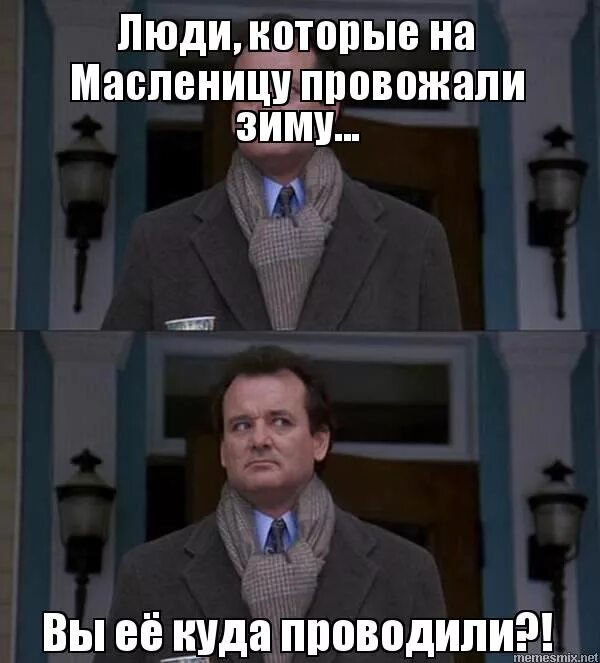 Люди, которые на Масленицу провожали зиму...

Вы её куда проводили?!

memesmix.net